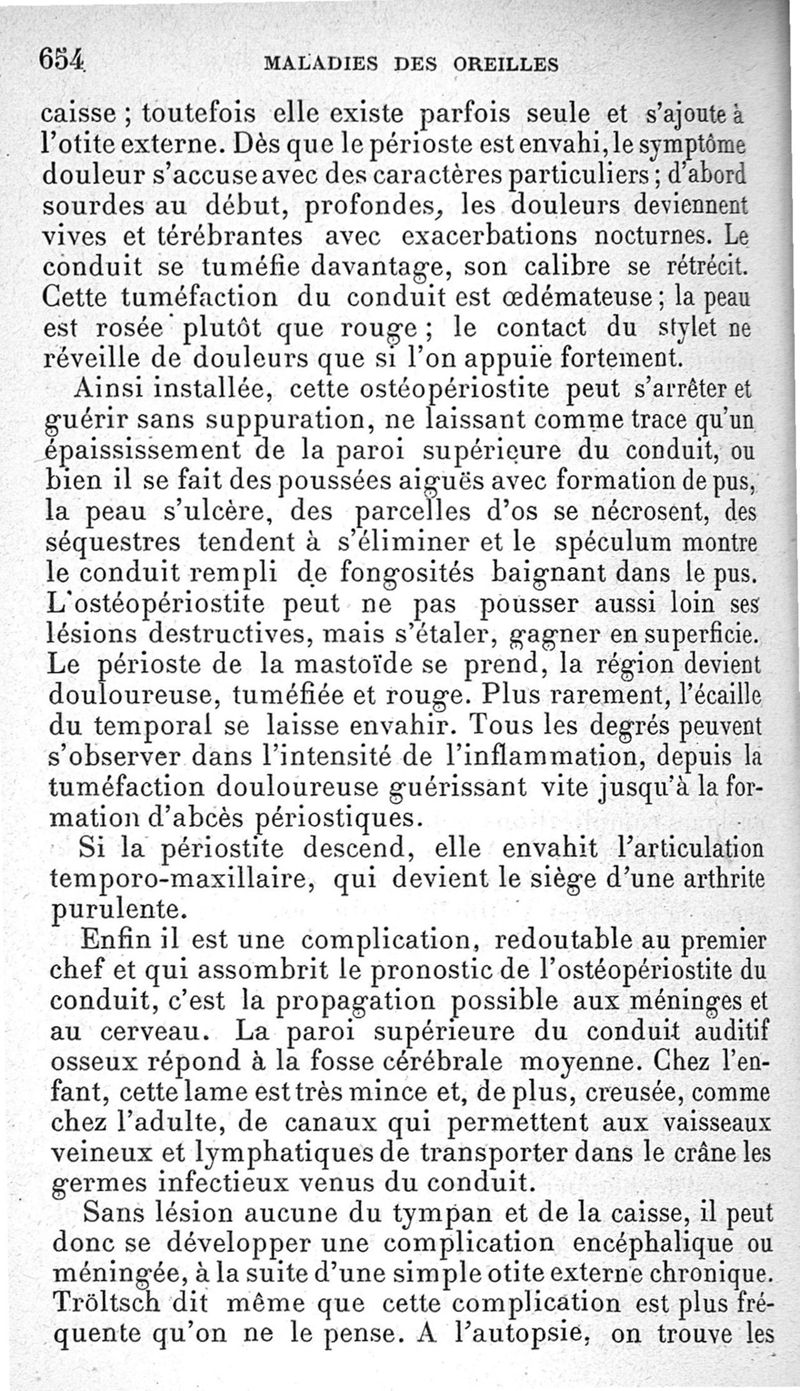 654 MALADIES DES OREILLES

caisse ; toutefois elle existe parfois seule et s'ajoute à l'otite externe. Dès que le périoste est envahi, le symptôme douleur s'accuse avec des caractères particuliers ; d'abord sourdes au début, profondes, les douleurs deviennent vives et térébrantes avec exacerbations nocturnes. Le conduit se tuméfie davantage, son calibre se rétrécit. Cette tuméfaction du conduit est œdémateuse ; la peau est rosée plutôt que rouge ; le contact du stylet ne réveille de douleurs que si l'on appuie fortement.

Ainsi installée, cette ostéopériostite peut s'arrêter et guérir sans suppuration, ne laissant comme trace qu'un épaississement de la paroi supérieure du conduit, ou bien il se fait des poussées aiguës avec formation de pus, la peau s'ulcère, des parcelles d'os se nécrosent, des séquestres tendent à s'éliminer et le spéculum montre le conduit rempli de fongosités baignant dans le pus. L'ostéopériostite peut ne pas pousser aussi loin ses lésions destructives, mais s'étaler, gagner en superficie. Le périoste de la mastoïde se prend, la région devient douloureuse, tuméfiée et rouge. Plus rarement, l'écaille du temporal se laisse envahir. Tous les degrés peuvent s'observer dans l'intensité de l'inflammation, depuis la tuméfaction douloureuse guérissant vite jusqu'à la formation d'abcès périostiques.

Si la périostite descend, elle envahit l'articulation temporo-maxillaire, qui devient le siège d'une arthrite purulente.

Enfin il est une complication, redoutable au premier chef et qui assombrit le pronostic de l'ostéopériostite du conduit, c'est la propagation possible aux méninges et au cerveau. La paroi supérieure du conduit auditif osseux répond à la fosse cérébrale moyenne. Chez l'enfant, cette lame est très mince et, de plus, creusée, comme chez l'adulte, de canaux qui permettent aux vaisseaux veineux et lymphatiques de transporter dans le crâne les germes infectieux venus du conduit.

Sans lésion aucune du tympan et de la caisse, il peut donc se développer une complication encéphalique ou méningée, à la suite d'une simple otite externe chronique. Tröltsch dit même que cette complication est plus fréquente qu'on ne le pense. A l'autopsie, on trouve les